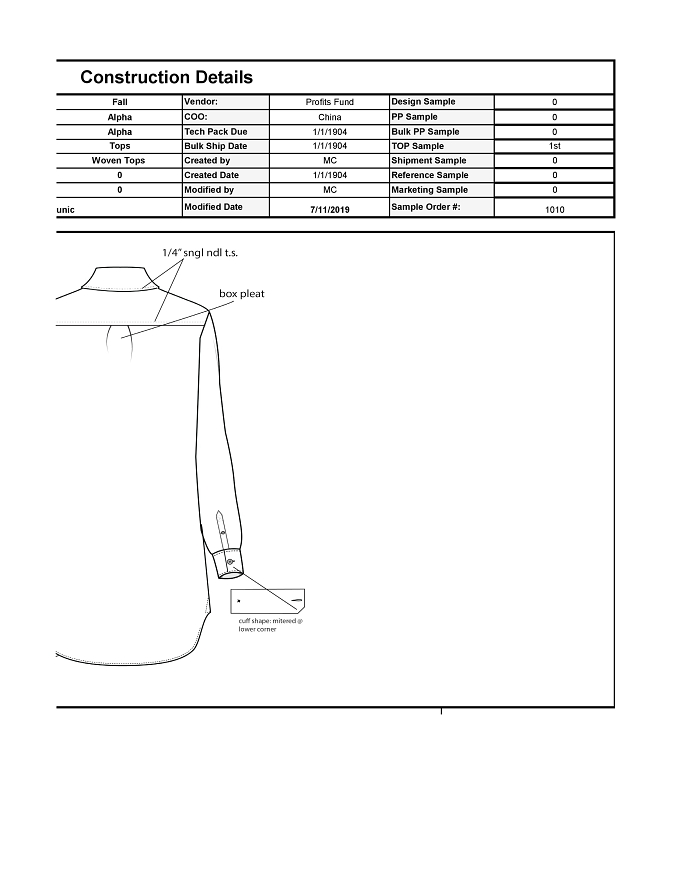 Construction Details

| Fall | Vendor: | Profits Fund | Design Sample | 0 |
|---|---|---|---|---|
| Alpha | COO: | China | PP Sample | 0 |
| Alpha | Tech Pack Due | 1/1/1904 | Bulk PP Sample | 0 |
| Tops | Bulk Ship Date | 1/1/1904 | TOP Sample | 1st |
| Woven Tops | Created by | MC | Shipment Sample | 0 |
| 0 | Created Date | 1/1/1904 | Reference Sample | 0 |
| 0 | Modified by | MC | Marketing Sample | 0 |
| unic | Modified Date | 7/11/2019 | Sample Order #: | 1010 |

1/4" sngl ndl t.s.

box pleat

cuff shape: mitered @ lower corner